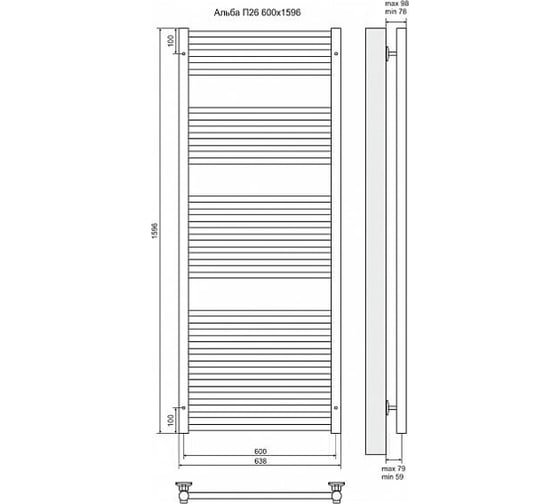 Альба П26 600x1596

max 98
min 78

100

1596

100

600

638

max 79
min 59